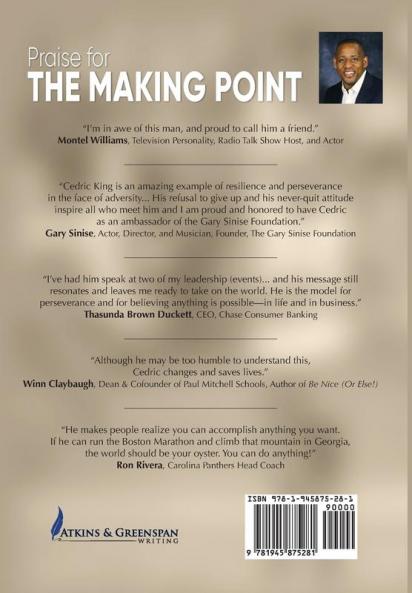 Praise for
THE MAKING POINT

"I'm in awe of this man, and proud to call him a friend."
Montel Williams, Television Personality, Radio Talk Show Host, and Actor

"Cedric King is an amazing example of resilience and perseverance in the face of adversity... His refusal to give up and his never-quit attitude inspire all who meet him and I am proud and honored to have Cedric as an ambassador of the Gary Sinise Foundation."
Gary Sinise, Actor, Director, and Musician, Founder, The Gary Sinise Foundation

"I've had him speak at two of my leadership (events)... and his message still resonates and leaves me ready to take on the world. He is the model for perseverance and for believing anything is possible—in life and in business."
Thasunda Brown Duckett, CEO, Chase Consumer Banking

"Although he may be too humble to understand this, Cedric changes and saves lives."
Winn Claybaugh, Dean & Cofounder of Paul Mitchell Schools, Author of Be Nice (Or Else!)

"He makes people realize you can accomplish anything you want. If he can run the Boston Marathon and climb that mountain in Georgia, the world should be your oyster. You can do anything!"
Ron Rivera, Carolina Panthers Head Coach

ATKINS & GREENSPAN
WRITING

ISBN 978-1-945875-28-1
90000
9 781945 875281